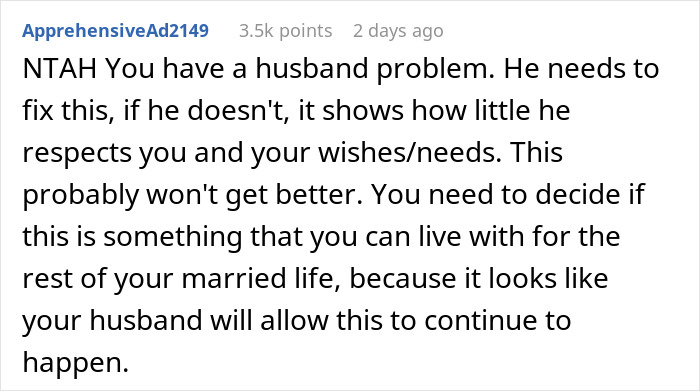 ApprehensiveAd2149 3.5k points 2 days ago

NTAH You have a husband problem. He needs to fix this, if he doesn't, it shows how little he respects you and your wishes/needs. This probably won't get better. You need to decide if this is something that you can live with for the rest of your married life, because it looks like your husband will allow this to continue to happen.